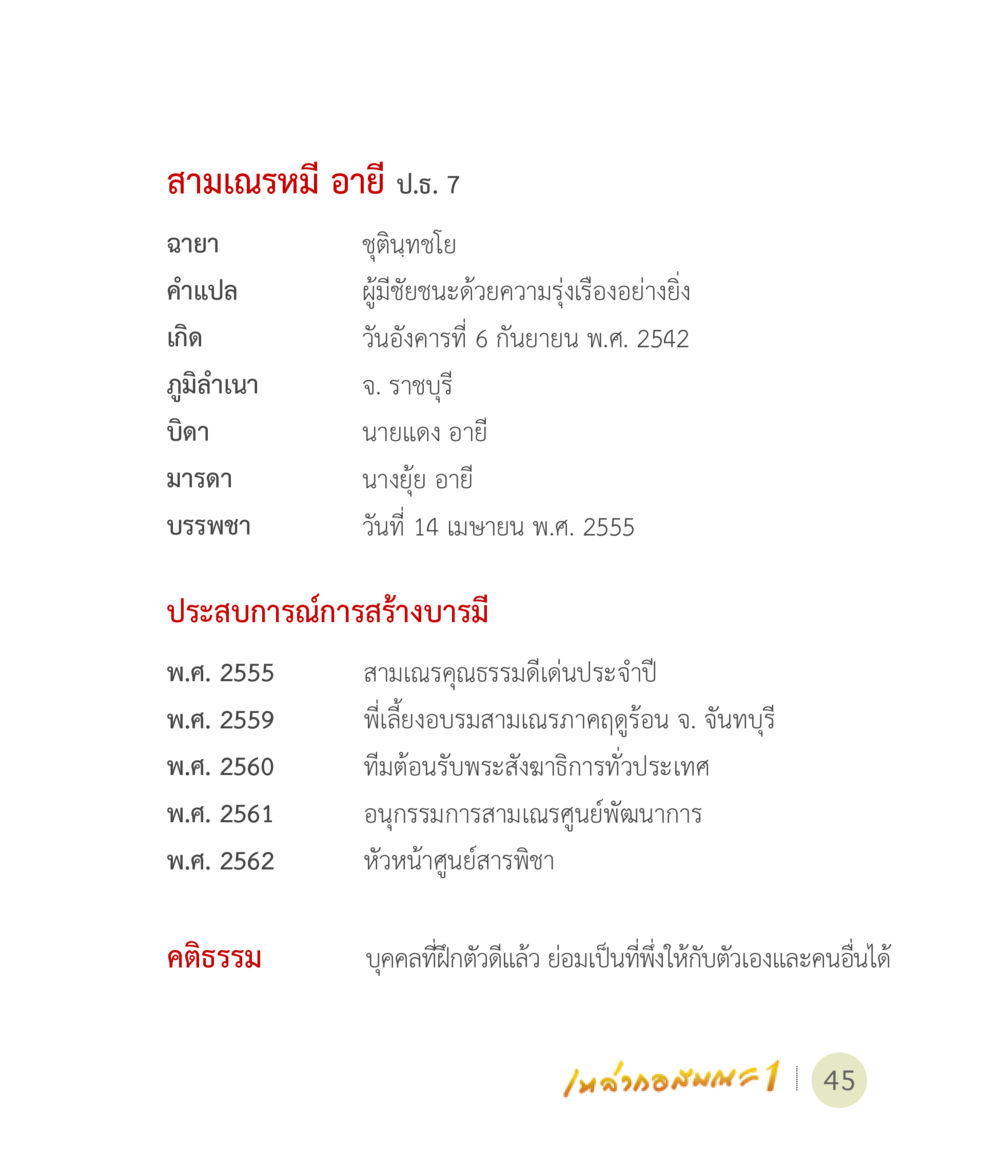 สามเณรหมี อายี ป.ธ. 7

ฉายา ชุตินฺทชโย
คำแปล ผู้มีชัยชนะด้วยความรุ่งเรืองอย่างยิ่ง
เกิด วันอังคารที่ 6 กันยายน พ.ศ. 2542
ภูมิลำเนา จ. ราชบุรี
บิดา นายแดง อายี
มารดา นางยุ้ย อายี
บรรพชา วันที่ 14 เมษายน พ.ศ. 2555

ประสบการณ์การสร้างบารมี

พ.ศ. 2555 สามเณรคุณธรรมดีเด่นประจำปี
พ.ศ. 2559 พี่เลี้ยงอบรมสามเณรภาคฤดูร้อน จ. จันทบุรี
พ.ศ. 2560 ทีมต้อนรับพระสังฆาธิการทั่วประเทศ
พ.ศ. 2561 อนุกรรมการสามเณรศูนย์พัฒนาการ
พ.ศ. 2562 หัวหน้าศูนย์สารพิชา

คติธรรม บุคคลที่ฝึกตัวดีแล้ว ย่อมเป็นที่พึ่งให้กับตัวเองและคนอื่นได้

เหล่ากอสมณะ 1 45